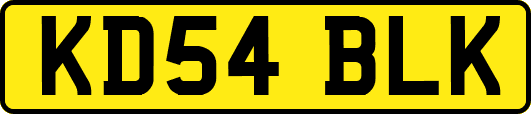 KD54 BLK